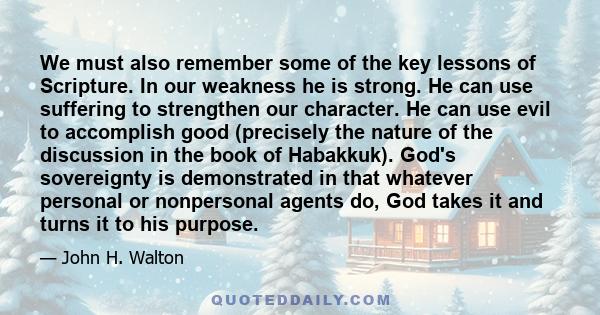 We must also remember some of the key lessons of Scripture. In our weakness he is strong. He can use suffering to strengthen our character. He can use evil to accomplish good (precisely the nature of the discussion in the book of Habakkuk). God's sovereignty is demonstrated in that whatever personal or nonpersonal agents do, God takes it and turns it to his purpose.

— John H. Walton

QUOTEDDAILY.COM